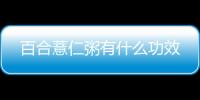 百合薏仁粥有什么功效